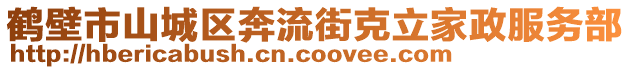 鹤壁市山城区奔流街克立家政服务部
http://hbericabush.cn.coovee.com